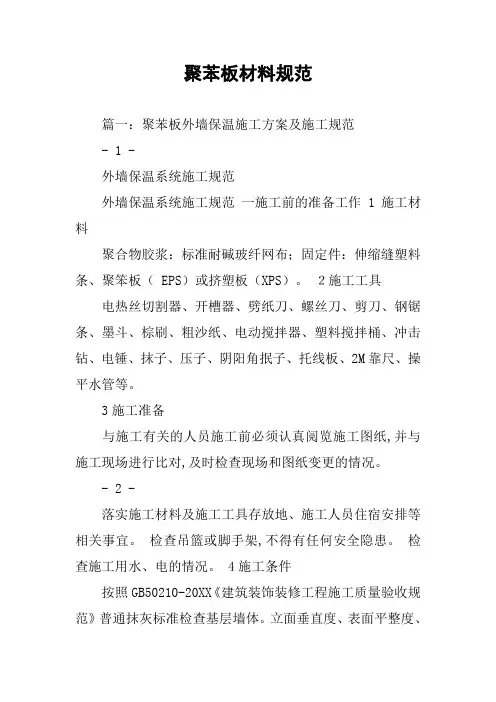 聚苯板材料规范

篇一：聚苯板外墙保温施工方案及施工规范

- 1 -

外墙保温系统施工规范

外墙保温系统施工规范 一施工前的准备工作 1 施工材料

聚合物胶浆：标准耐碱玻纤网布；固定件：伸缩缝塑料条、聚笨板（ EPS）或挤塑板（XPS）。 2施工工具

电热丝切割器、开槽器、劈纸刀、螺丝刀、剪刀、钢锯条、墨斗、棕刷、粗沙纸、电动搅拌器、塑料搅拌桶、冲击钻、电锤、抹子、压子、阴阳角抿子、托线板、2M靠尺、操平水管等。

3施工准备

与施工有关的人员施工前必须认真阅览施工图纸,并与施工现场进行比对,及时检查现场和图纸变更的情况。

- 2 -

落实施工材料及施工工具存放地、施工人员住宿安排等相关事宜。 检查吊篮或脚手架,不得有任何安全隐患。 检查施工用水、电的情况。 4施工条件

按照GB50210-20XX《建筑装饰装修工程施工质量验收规范》普通抹灰标准检查基层墙体。立面垂直度、表面平整度、